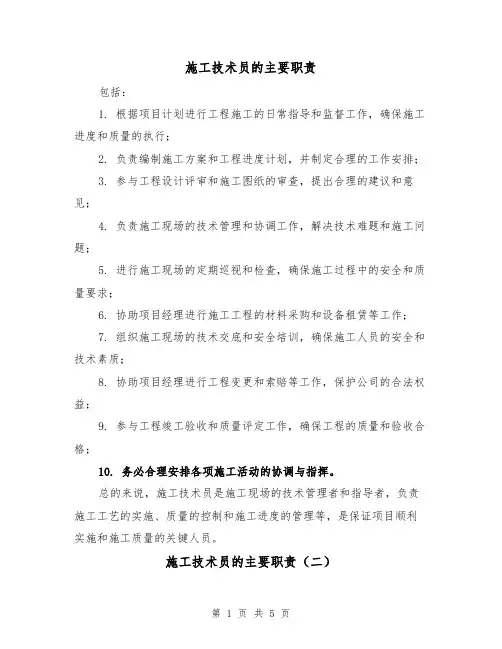 施工技术员的主要职责

包括：

1. 根据项目计划进行工程施工的日常指导和监督工作，确保施工进度和质量的执行；

2. 负责编制施工方案和工程进度计划，并制定合理的工作安排；

3. 参与工程设计评审和施工图纸的审查，提出合理的建议和意见；

4. 负责施工现场的技术管理和协调工作，解决技术难题和施工问题；

5. 进行施工现场的定期巡视和检查，确保施工过程中的安全和质量要求；

6. 协助项目经理进行施工工程的材料采购和设备租赁等工作；

7. 组织施工现场的技术交底和安全培训，确保施工人员的安全和技术素质；

8. 协助项目经理进行工程变更和索赔等工作，保护公司的合法权益；

9. 参与工程竣工验收和质量评定工作，确保工程的质量和验收合格；

10. 务必合理安排各项施工活动的协调与指挥。

总的来说，施工技术员是施工现场的技术管理者和指导者，负责施工工艺的实施、质量的控制和施工进度的管理等，是保证项目顺利实施和施工质量的关键人员。

施工技术员的主要职责（二）

第 1 页 共 5 页